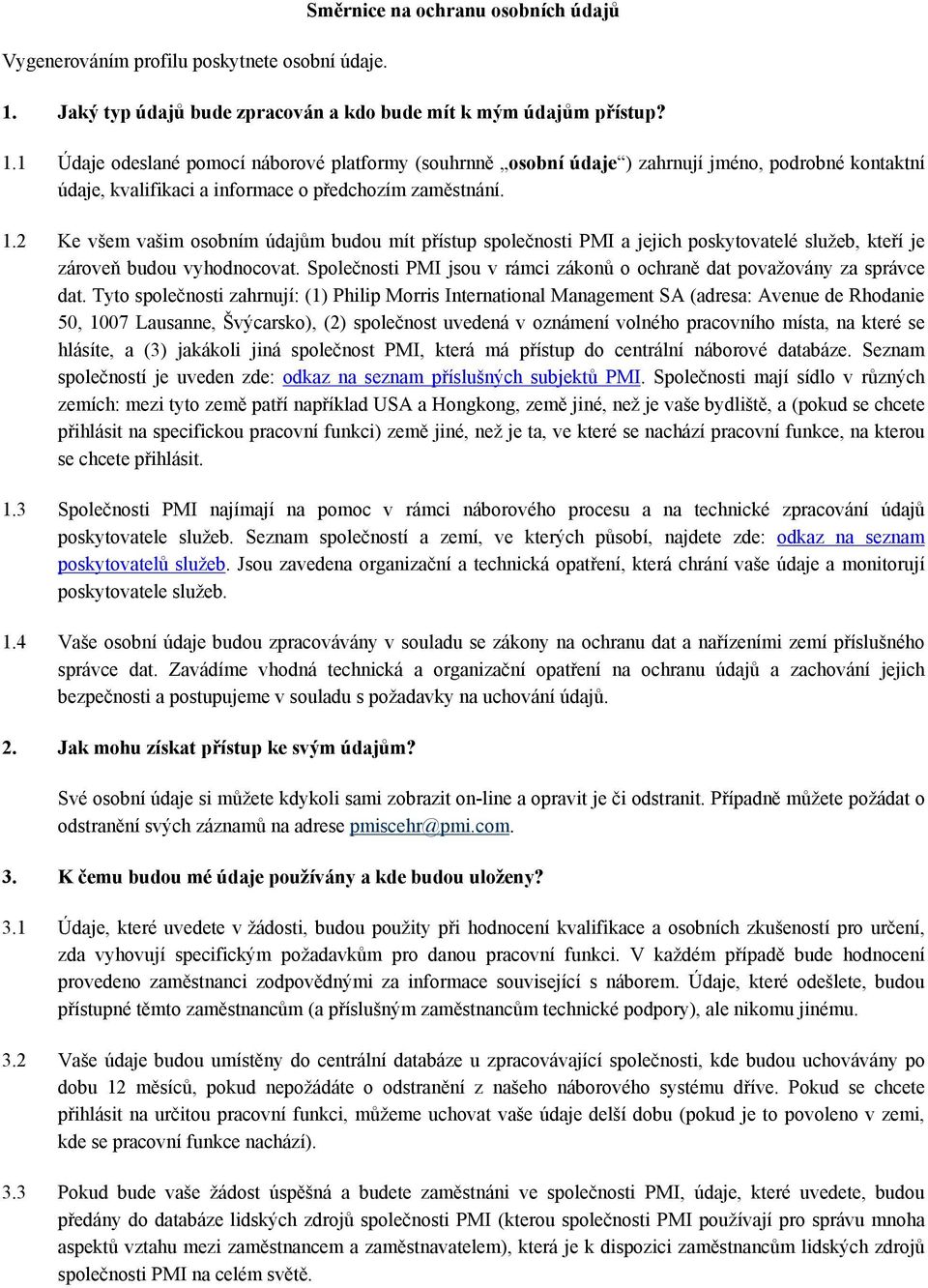 Směrnice na ochranu osobních údajů

Vygenerováním profilu poskytnete osobní údaje.

1. Jaký typ údajů bude zpracován a kdo bude mít k mým údajům přístup?

1.1 Údaje odeslané pomocí náborové platformy (souhrnně „osobní údaje“) zahrnují jméno, podrobné kontaktní údaje, kvalifikaci a informace o předchozím zaměstnání.

1.2 Ke všem vašim osobním údajům budou mít přístup společnosti PMI a jejich poskytovatelé služeb, kteří je zároveň budou vyhodnocovat. Společnosti PMI jsou v rámci zákonů o ochraně dat považovány za správce dat. Tyto společnosti zahrnují: (1) Philip Morris International Management SA (adresa: Avenue de Rhodanie 50, 1007 Lausanne, Švýcarsko), (2) společnost uvedená v oznámení volného pracovního místa, na které se hlásíte, a (3) jakákoli jiná společnost PMI, která má přístup do centrální náborové databáze. Seznam společností je uveden zde: odkaz na seznam příslušných subjektů PMI. Společnosti mají sídlo v různých zemích: mezi tyto země patří například USA a Hongkong, země jiné, než je vaše bydliště, a (pokud se chcete přihlásit na specifickou pracovní funkci) země jiné, než je ta, ve které se nachází pracovní funkce, na kterou se chcete přihlásit.

1.3 Společnosti PMI najímají na pomoc v rámci náborového procesu a na technické zpracování údajů poskytovatele služeb. Seznam společností a zemí, ve kterých působí, najdete zde: odkaz na seznam poskytovatelů služeb. Jsou zavedena organizační a technická opatření, která chrání vaše údaje a monitorují poskytovatele služeb.

1.4 Vaše osobní údaje budou zpracovávány v souladu se zákony na ochranu dat a nařízeními zemí příslušného správce dat. Zavádíme vhodná technická a organizační opatření na ochranu údajů a zachování jejich bezpečnosti a postupujeme v souladu s požadavky na uchování údajů.

2. Jak mohu získat přístup ke svým údajům?

Své osobní údaje si můžete kdykoli sami zobrazit on-line a opravit je či odstranit. Případně můžete požádat o odstranění svých záznamů na adrese pmiscehr@pmi.com.

3. K čemu budou mé údaje používány a kde budou uloženy?

3.1 Údaje, které uvedete v žádosti, budou použity při hodnocení kvalifikace a osobních zkušeností pro určení, zda vyhovují specifickým požadavkům pro danou pracovní funkci. V každém případě bude hodnocení provedeno zaměstnanci zodpovědnými za informace související s náborem. Údaje, které odešlete, budou přístupné těmto zaměstnancům (a příslušným zaměstnancům technické podpory), ale nikomu jinému.

3.2 Vaše údaje budou umístěny do centrální databáze u zpracovávající společnosti, kde budou uchovávány po dobu 12 měsíců, pokud nepožádáte o odstranění z našeho náborového systému dříve. Pokud se chcete přihlásit na určitou pracovní funkci, můžeme uchovat vaše údaje delší dobu (pokud je to povoleno v zemi, kde se pracovní funkce nachází).

3.3 Pokud bude vaše žádost úspěšná a budete zaměstnáni ve společnosti PMI, údaje, které uvedete, budou předány do databáze lidských zdrojů společnosti PMI (kterou společnosti PMI používají pro správu mnoha aspektů vztahu mezi zaměstnancem a zaměstnavatelem), která je k dispozici zaměstnancům lidských zdrojů společnosti PMI na celém světě.